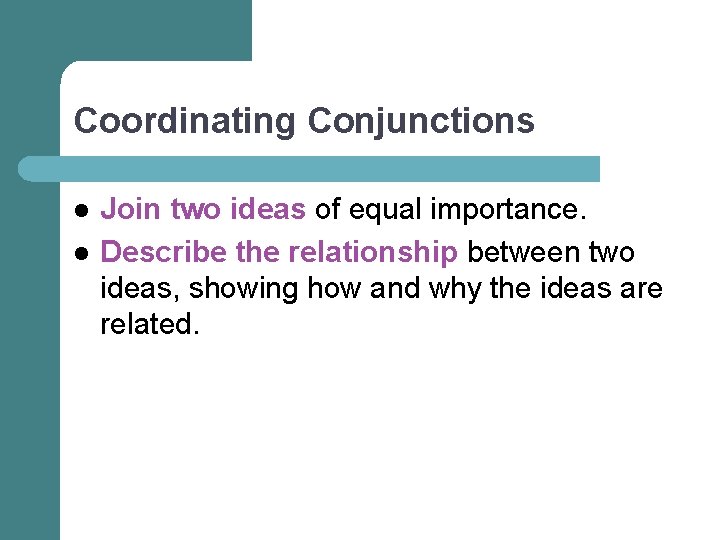 Coordinating Conjunctions

- Join two ideas of equal importance.
- Describe the relationship between two ideas, showing how and why the ideas are related.